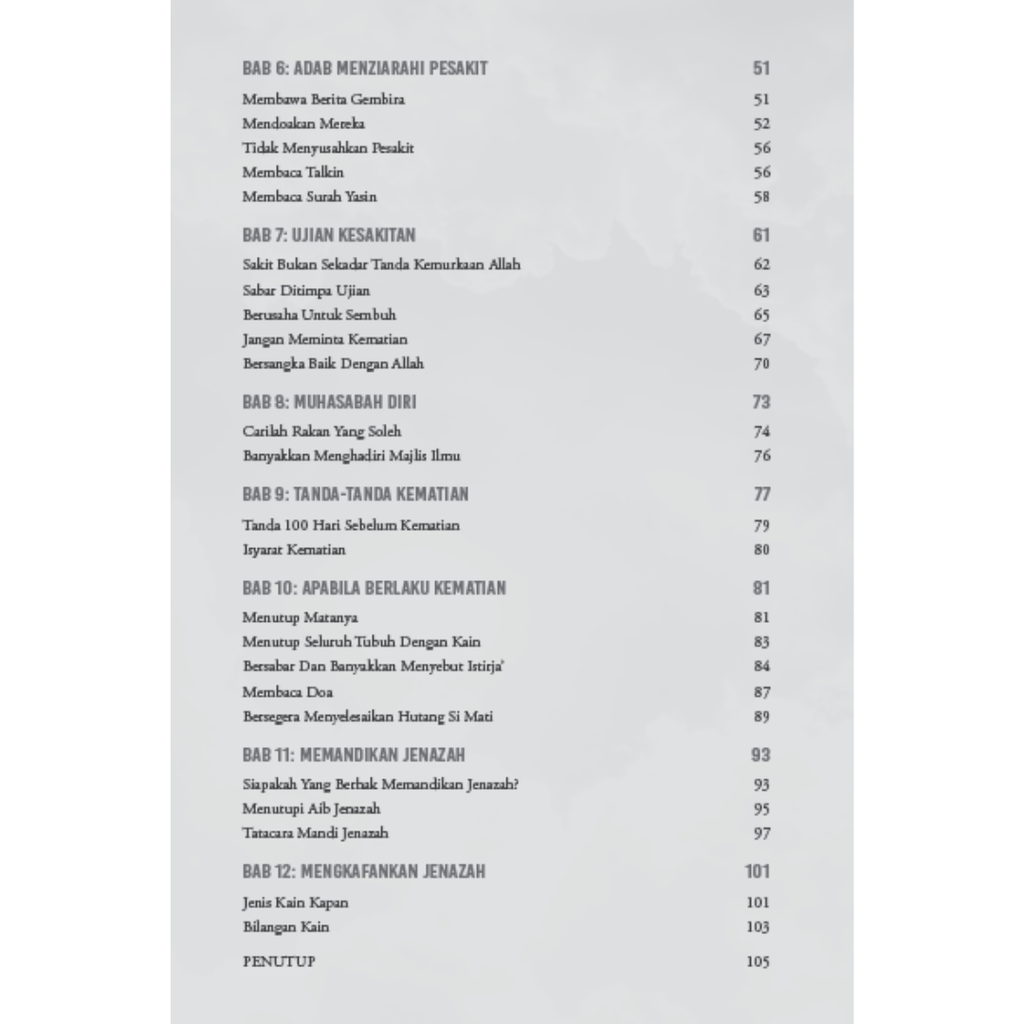 BAB 6: ADAB MENZIARAHI PESAKIT 51
Membawa Berita Gembira 51
Mendoakan Mereka 52
Tidak Menyusahkan Pesakit 56
Membaca Talkin 56
Membaca Surah Yasin 58

BAB 7: UJIAN KESAKITAN 61
Sakit Bukan Sekadar Tanda Kemurkaan Allah 62
Sabar Ditimpa Ujian 63
Berusaha Untuk Sembuh 65
Jangan Meminta Kematian 67
Bersangka Baik Dengan Allah 70

BAB 8: MUHASABAH DIRI 73
Carilah Rakan Yang Soleh 74
Banyakkan Menghadiri Majlis Ilmu 76

BAB 9: TANDA-TANDA KEMATIAN 77
Tanda 100 Hari Sebelum Kematian 79
Isyarat Kematian 80

BAB 10: APABILA BERLAKU KEMATIAN 81
Menutup Matanya 81
Menutup Seluruh Tubuh Dengan Kain 83
Bersabar Dan Banyakkan Menyebut Istirja' 84
Membaca Doa 87
Bersegera Menyelesaikan Hutang Si Mati 89

BAB 11: MEMANDIKAN JENAZAH 93
Siapakah Yang Berhak Memandikan Jenazah? 93
Menutupi Aib Jenazah 95
Tatacara Mandi Jenazah 97

BAB 12: MENGKAFANKAN JENAZAH 101
Jenis Kain Kapan 101
Bilangan Kain 103

PENUTUP 105